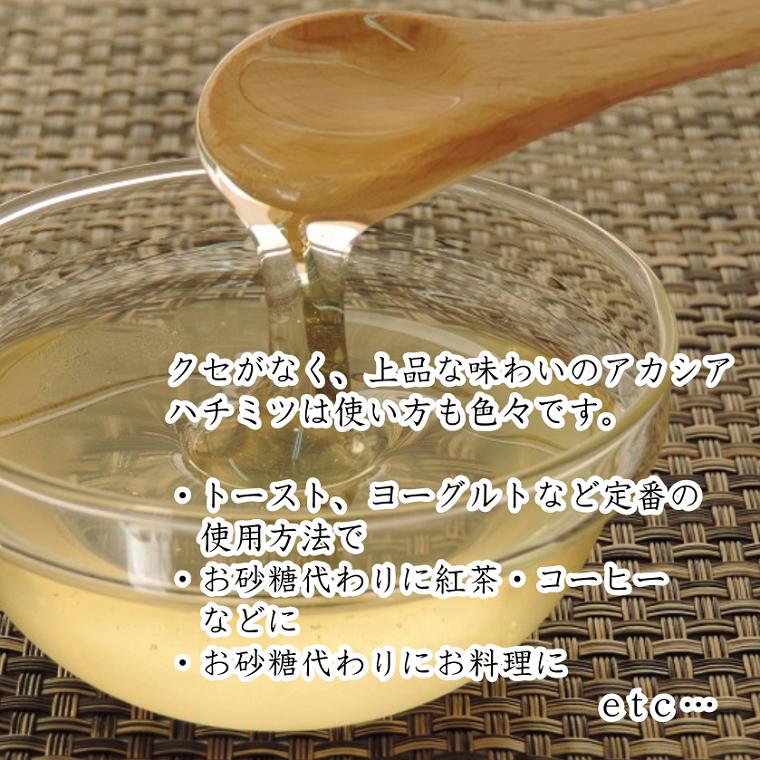 クセがなく、上品な味わいのアカシアハチミツは使い方も色々です。

・トースト、ヨーグルトなど定番の使用方法で
・お砂糖代わりに紅茶・コーヒーなどに
・お砂糖代わりにお料理に

etc…